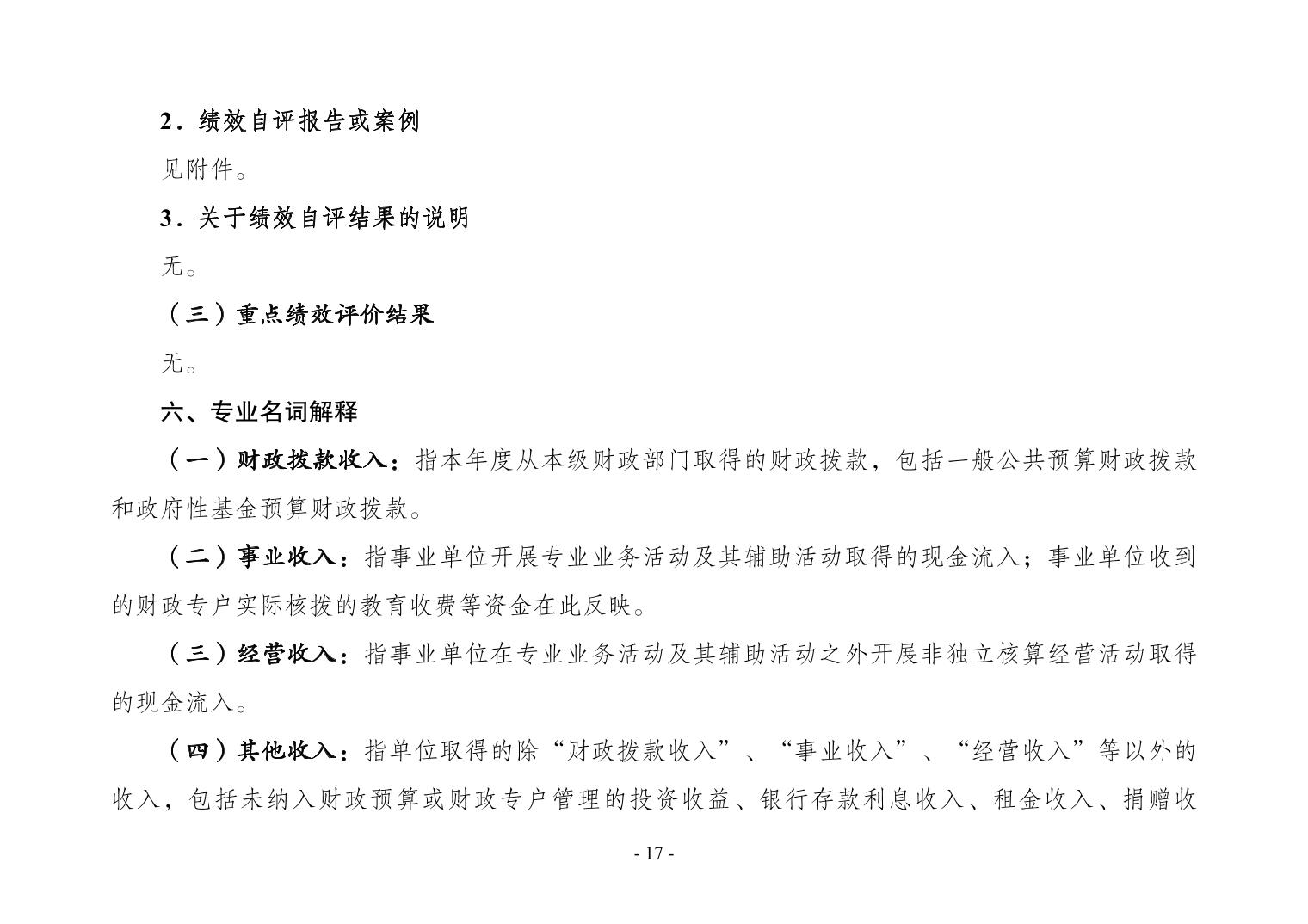 2．绩效自评报告或案例

见附件。

3．关于绩效自评结果的说明

无。

（三）重点绩效评价结果

无。

六、专业名词解释

（一）财政拨款收入：指本年度从本级财政部门取得的财政拨款，包括一般公共预算财政拨款和政府性基金预算财政拨款。

（二）事业收入：指事业单位开展专业业务活动及其辅助活动取得的现金流入；事业单位收到的财政专户实际核拨的教育收费等资金在此反映。

（三）经营收入：指事业单位在专业业务活动及其辅助活动之外开展非独立核算经营活动取得的现金流入。

（四）其他收入：指单位取得的除“财政拨款收入”、“事业收入”、“经营收入”等以外的收入，包括未纳入财政预算或财政专户管理的投资收益、银行存款利息收入、租金收入、捐赠收

- 17 -